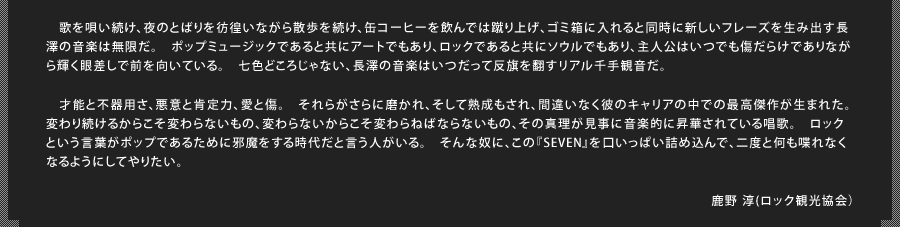 歌を唄い続け、夜のとばりを彷徨いながら散歩を続け、缶コーヒーを飲んでは蹴り上げ、ゴミ箱に入れると同時に新しいフレーズを生み出す長澤の音楽は無限だ。　ポップミュージックであると共にアートでもあり、ロックであると共にソウルでもあり、主人公はいつでも傷だらけでありながら輝く眼差しで前を向いている。　七色どころじゃない、長澤の音楽はいつだって反旗を翻すリアル千手観音だ。

才能と不器用さ、悪意と肯定力、愛と傷。　それらがさらに磨かれ、そして熟成もされ、間違いなく彼のキャリアの中での最高傑作が生まれた。変わり続けるからこそ変わらないもの、変わらないからこそ変わらねばならないもの、その真理が見事に音楽的に昇華されている唱歌。　ロックという言葉がポップであるために邪魔をする時代だと言う人がいる。　そんな奴に、この『SEVEN』を口いっぱい詰め込んで、二度と何も喋れなくなるようにしてやりたい。

鹿野 淳(ロック観光協会)